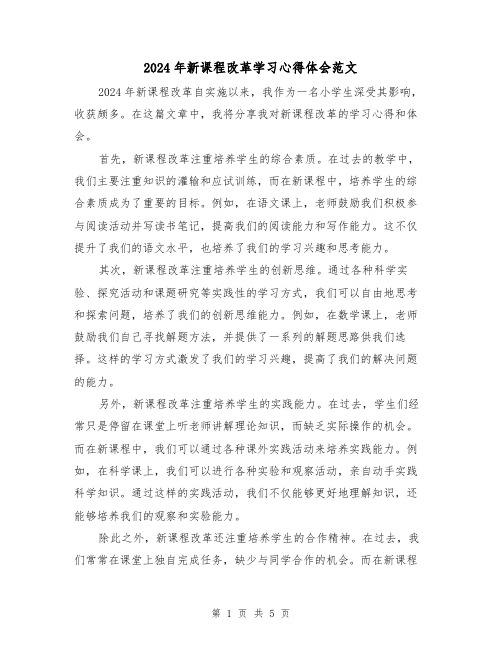 2024年新课程改革学习心得体会范文

2024年新课程改革自实施以来，我作为一名小学生深受其影响，收获颇多。在这篇文章中，我将分享我对新课程改革的学习心得和体会。

首先，新课程改革注重培养学生的综合素质。在过去的教学中，我们主要注重知识的灌输和应试训练，而在新课程中，培养学生的综合素质成为了重要的目标。例如，在语文课上，老师鼓励我们积极参与阅读活动并写读书笔记，提高我们的阅读能力和写作能力。这不仅提升了我们的语文水平，也培养了我们的学习兴趣和思考能力。

其次，新课程改革注重培养学生的创新思维。通过各种科学实验、探究活动和课题研究等实践性的学习方式，我们可以自由地思考和探索问题，培养了我们的创新思维能力。例如，在数学课上，老师鼓励我们自己寻找解题方法，并提供了一系列的解题思路供我们选择。这样的学习方式激发了我们的学习兴趣，提高了我们的解决问题的能力。

另外，新课程改革注重培养学生的实践能力。在过去，学生们经常只是停留在课堂上听老师讲解理论知识，而缺乏实际操作的机会。而在新课程中，我们可以通过各种课外实践活动来培养实践能力。例如，在科学课上，我们可以进行各种实验和观察活动，亲自动手实践科学知识。通过这样的实践活动，我们不仅能够更好地理解知识，还能够培养我们的观察和实验能力。

除此之外，新课程改革还注重培养学生的合作精神。在过去，我们常常在课堂上独自完成任务，缺少与同学合作的机会。而在新课程

第 1 页 共 5 页